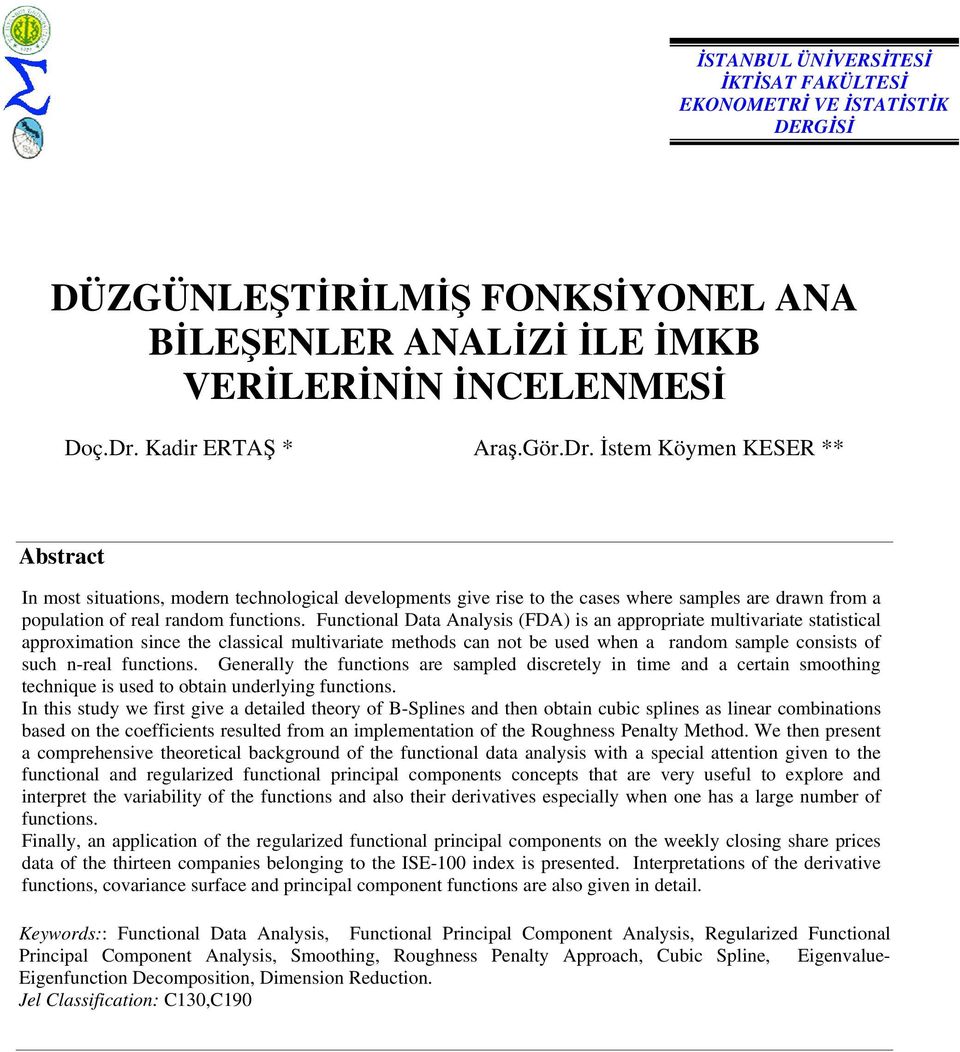 İSTANBUL ÜNİVERSİTESİ
İKTİSAT FAKÜLTESİ
EKONOMETRİ VE İSTATİSTİK
DERGİSİ

DÜZGÜNLEŞTİRİLMİŞ FONKSİYONEL ANA BİLEŞENLER ANALİZİ İLE İMKB VERİLERİNİN İNCELENMESİ

Doç.Dr. Kadir ERTAŞ * Araş.Gör.Dr. İstem Köymen KESER **

Abstract

In most situations, modern technological developments give rise to the cases where samples are drawn from a population of real random functions. Functional Data Analysis (FDA) is an appropriate multivariate statistical approximation since the classical multivariate methods can not be used when a random sample consists of such n-real functions. Generally the functions are sampled discretely in time and a certain smoothing technique is used to obtain underlying functions.
In this study we first give a detailed theory of B-Splines and then obtain cubic splines as linear combinations based on the coefficients resulted from an implementation of the Roughness Penalty Method. We then present a comprehensive theoretical background of the functional data analysis with a special attention given to the functional and regularized functional principal components concepts that are very useful to explore and interpret the variability of the functions and also their derivatives especially when one has a large number of functions.
Finally, an application of the regularized functional principal components on the weekly closing share prices data of the thirteen companies belonging to the ISE-100 index is presented. Interpretations of the derivative functions, covariance surface and principal component functions are also given in detail.

Keywords:: Functional Data Analysis, Functional Principal Component Analysis, Regularized Functional Principal Component Analysis, Smoothing, Roughness Penalty Approach, Cubic Spline, Eigenvalue-Eigenfunction Decomposition, Dimension Reduction.
Jel Classification: C130,C190